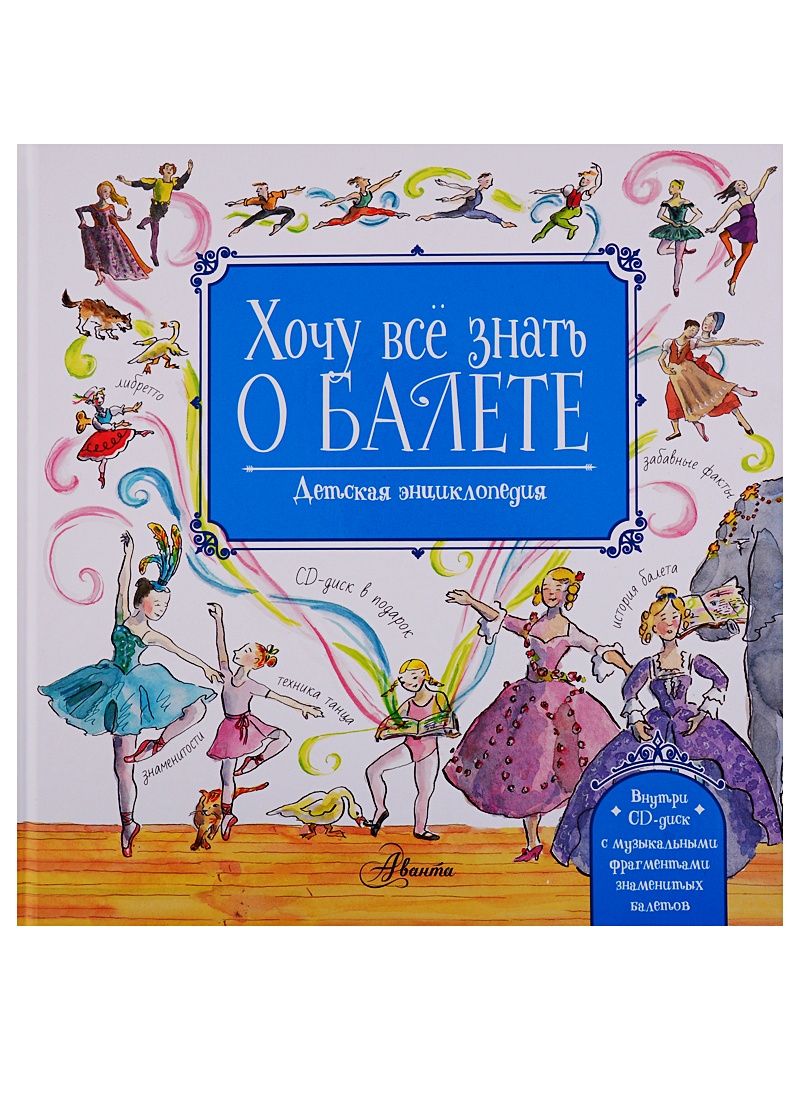 Хочу всё знать
О БАЛЕТЕ

Детская энциклопедия

либретто

забавные факты

CD-диск в подарок

история балета

техника танца

знаменитости

Аванта

Внутри CD-диск с музыкальными фрагментами знаменитых балетов